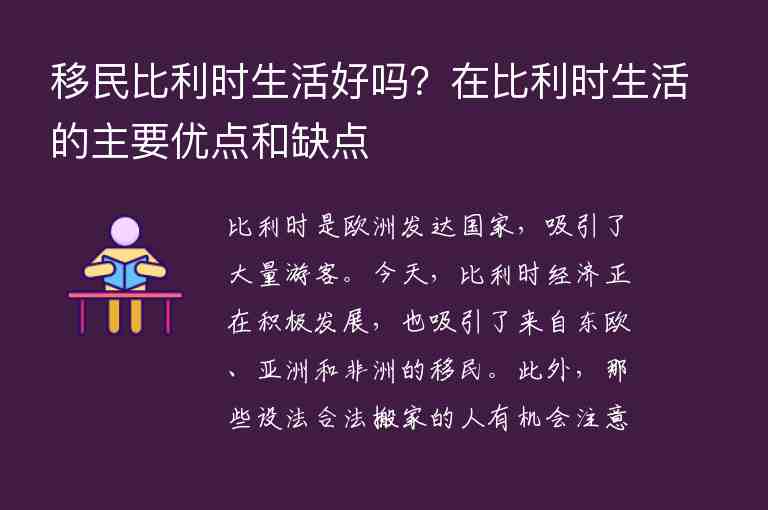 移民比利时生活好吗？在比利时生活的主要优点和缺点

比利时是欧洲发达国家，吸引了大量游客。今天，比利时经济正在积极发展，也吸引了来自东欧、亚洲和非洲的移民。此外，那些设法合法搬家的人有机会注意